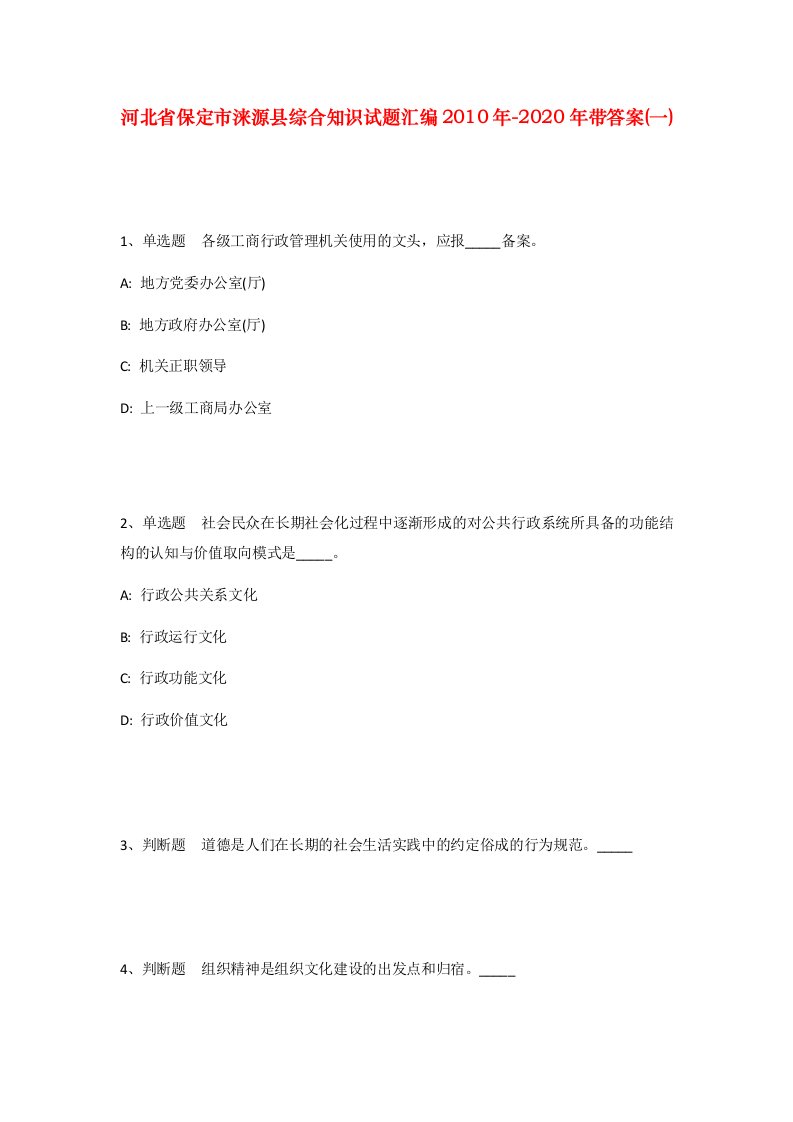 河北省保定市涞源县综合知识试题汇编2010年-2020年带答案(一)

1、单选题　各级工商行政管理机关使用的文头，应报_____备案。

A: 地方党委办公室(厅)

B: 地方政府办公室(厅)

C: 机关正职领导

D: 上一级工商局办公室

2、单选题　社会民众在长期社会化过程中逐渐形成的对公共行政系统所具备的功能结构的认知与价值取向模式是_____。

A: 行政公共关系文化

B: 行政运行文化

C: 行政功能文化

D: 行政价值文化

3、判断题　道德是人们在长期的社会生活实践中的约定俗成的行为规范。_____

4、判断题　组织精神是组织文化建设的出发点和归宿。_____